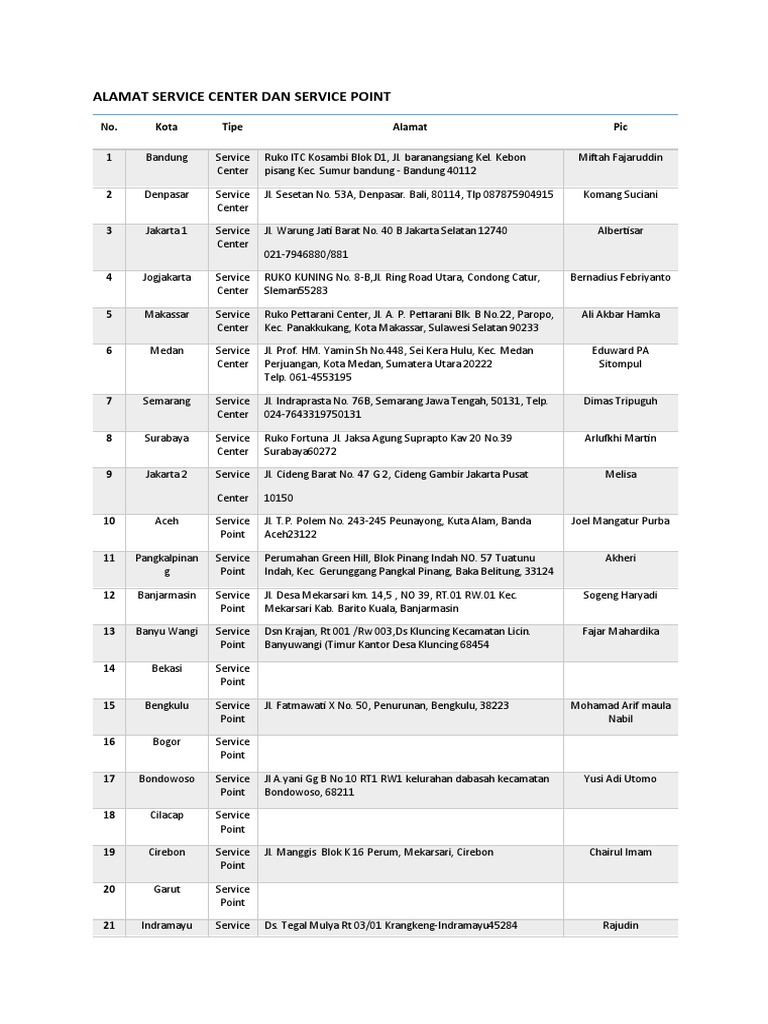 ALAMAT SERVICE CENTER DAN SERVICE POINT

| No. | Kota | Tipe | Alamat | Pic |
|---|---|---|---|---|
| 1 | Bandung | Service Center | Ruko ITC Kosambi Blok D1, Jl. baranangsiang Kel. Kebon pisang Kec. Sumur bandung - Bandung 40112 | Miftah Fajaruddin |
| 2 | Denpasar | Service Center | Jl. Sesetan No. 53A, Denpasar. Bali, 80114, Tlp 087875904915 | Komang Suciani |
| 3 | Jakarta 1 | Service Center | Jl. Warung Jati Barat No. 40 B Jakarta Selatan 12740 021-7946880/881 | Albertisar |
| 4 | Jogjakarta | Service Center | RUKO KUNING No. 8-B,Jl. Ring Road Utara, Condong Catur, Sleman55283 | Bernadius Febriyanto |
| 5 | Makassar | Service Center | Ruko Pettarani Center, Jl. A. P. Pettarani Blk. B No.22, Paropo, Kec. Panakkukang, Kota Makassar, Sulawesi Selatan 90233 | Ali Akbar Hamka |
| 6 | Medan | Service Center | Jl. Prof. HM. Yamin Sh No.448, Sei Kera Hulu, Kec. Medan Perjuangan, Kota Medan, Sumatera Utara 20222 Telp. 061-4553195 | Eduward PA Sitompul |
| 7 | Semarang | Service Center | Jl. Indraprasta No. 76B, Semarang Jawa Tengah, 50131, Telp. 024-7643319750131 | Dimas Tripuguh |
| 8 | Surabaya | Service Center | Ruko Fortuna Jl. Jaksa Agung Suprapto Kav 20 No.39 Surabaya60272 | Arlufkhi Martin |
| 9 | Jakarta 2 | Service Center | Jl. Cideng Barat No. 47 G 2, Cideng Gambir Jakarta Pusat 10150 | Melisa |
| 10 | Aceh | Service Point | Jl. T.P. Polem No. 243-245 Peunayong, Kuta Alam, Banda Aceh23122 | Joel Mangatur Purba |
| 11 | Pangkalpinang | Service Point | Perumahan Green Hill, Blok Pinang Indah NO. 57 Tuatunu Indah, Kec. Gerunggang Pangkal Pinang, Baka Belitung, 33124 | Akheri |
| 12 | Banjarmasin | Service Point | Jl. Desa Mekarsari km. 14,5 , NO 39, RT.01 RW.01 Kec. Mekarsari Kab. Barito Kuala, Banjarmasin | Sogeng Haryadi |
| 13 | Banyu Wangi | Service Point | Dsn Krajan, Rt 001 /Rw 003,Ds Kluncing Kecamatan Licin. Banyuwangi (Timur Kantor Desa Kluncing 68454 | Fajar Mahardika |
| 14 | Bekasi | Service Point | | |
| 15 | Bengkulu | Service Point | Jl. Fatmawati X No. 50, Penurunan, Bengkulu, 38223 | Mohamad Arif maula Nabil |
| 16 | Bogor | Service Point | | |
| 17 | Bondowoso | Service Point | Jl A.yani Gg B No 10 RT1 RW1 kelurahan dabasah kecamatan Bondowoso, 68211 | Yusi Adi Utomo |
| 18 | Cilacap | Service Point | | |
| 19 | Cirebon | Service Point | Jl. Manggis Blok K 16 Perum, Mekarsari, Cirebon | Chairul Imam |
| 20 | Garut | Service Point | | |
| 21 | Indramayu | Service | Ds. Tegal Mulya Rt 03/01 Krangkeng-Indramayu45284 | Rajudin |